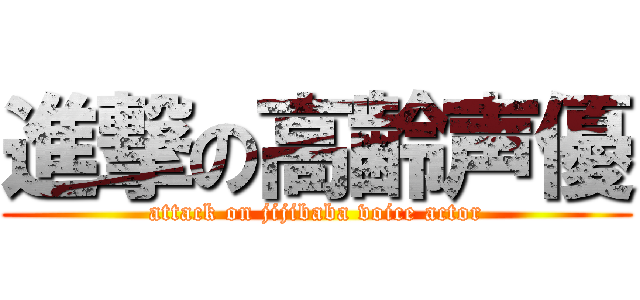 進撃の高齢声優
attack on jijibaba voice actor